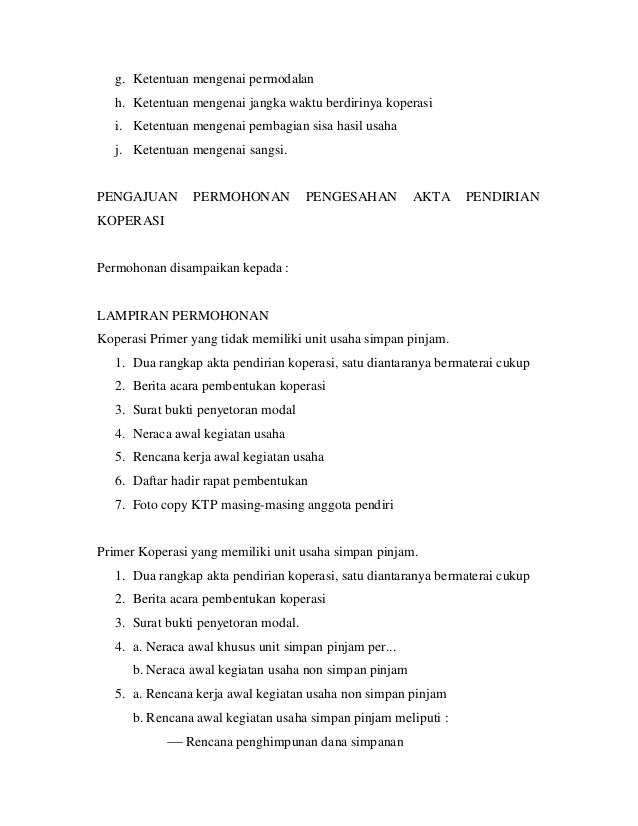 g. Ketentuan mengenai permodalan
h. Ketentuan mengenai jangka waktu berdirinya koperasi
i. Ketentuan mengenai pembagian sisa hasil usaha
j. Ketentuan mengenai sangsi.

PENGAJUAN PERMOHONAN PENGESAHAN AKTA PENDIRIAN KOPERASI

Permohonan disampaikan kepada :

LAMPIRAN PERMOHONAN
Koperasi Primer yang tidak memiliki unit usaha simpan pinjam.
1. Dua rangkap akta pendirian koperasi, satu diantaranya bermaterai cukup
2. Berita acara pembentukan koperasi
3. Surat bukti penyetoran modal
4. Neraca awal kegiatan usaha
5. Rencana kerja awal kegiatan usaha
6. Daftar hadir rapat pembentukan
7. Foto copy KTP masing-masing anggota pendiri

Primer Koperasi yang memiliki unit usaha simpan pinjam.
1. Dua rangkap akta pendirian koperasi, satu diantaranya bermaterai cukup
2. Berita acara pembentukan koperasi
3. Surat bukti penyetoran modal.
4. a. Neraca awal khusus unit simpan pinjam per...
b. Neraca awal kegiatan usaha non simpan pinjam
5. a. Rencana kerja awal kegiatan usaha non simpan pinjam
b. Rencana awal kegiatan usaha simpan pinjam meliputi :
— Rencana penghimpunan dana simpanan